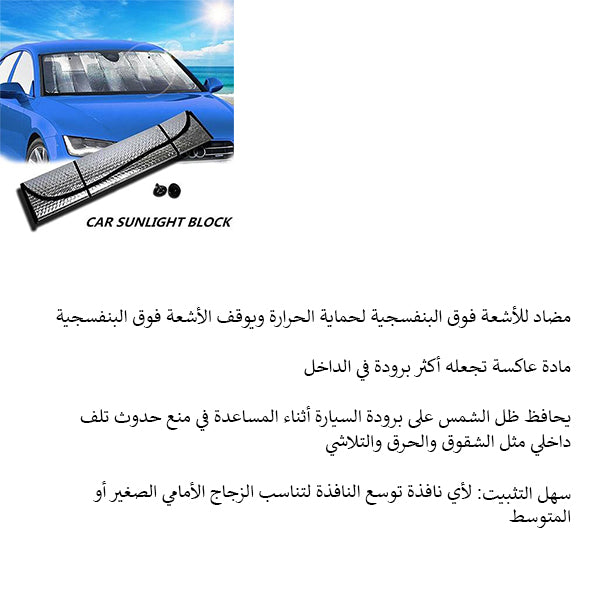 CAR SUNLIGHT BLOCK

مضاد للأشعة فوق البنفسجية لحماية الحرارة ويوقف الأشعة فوق البنفسجية

مادة عاكسة تجعله أكثر برودة في الداخل

يحافظ ظل الشمس على برودة السيارة أثناء المساعدة في منع حدوث تلف داخلي مثل الشقوق والحرق والتلاشي

سهل التثبيت: لأي نافذة توسع النافذة لتناسب الزجاج الأمامي الصغير أو المتوسط